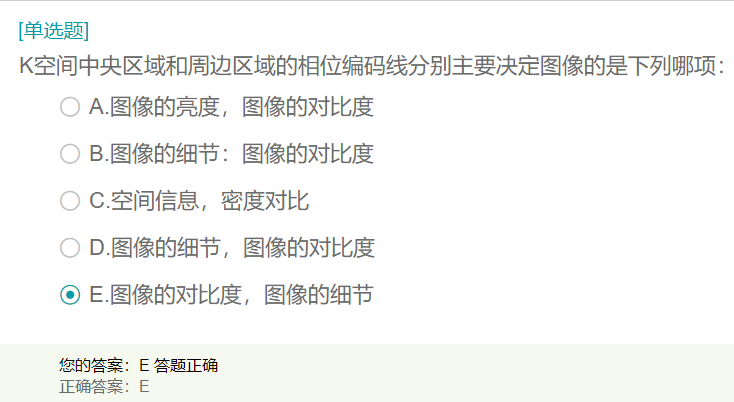 [单选题]
K空间中央区域和周边区域的相位编码线分别主要决定图像的是下列哪项：

A.图像的亮度，图像的对比度

B.图像的细节：图像的对比度

C.空间信息，密度对比

D.图像的细节，图像的对比度

E.图像的对比度，图像的细节

您的答案：E 答题正确
正确答案：E